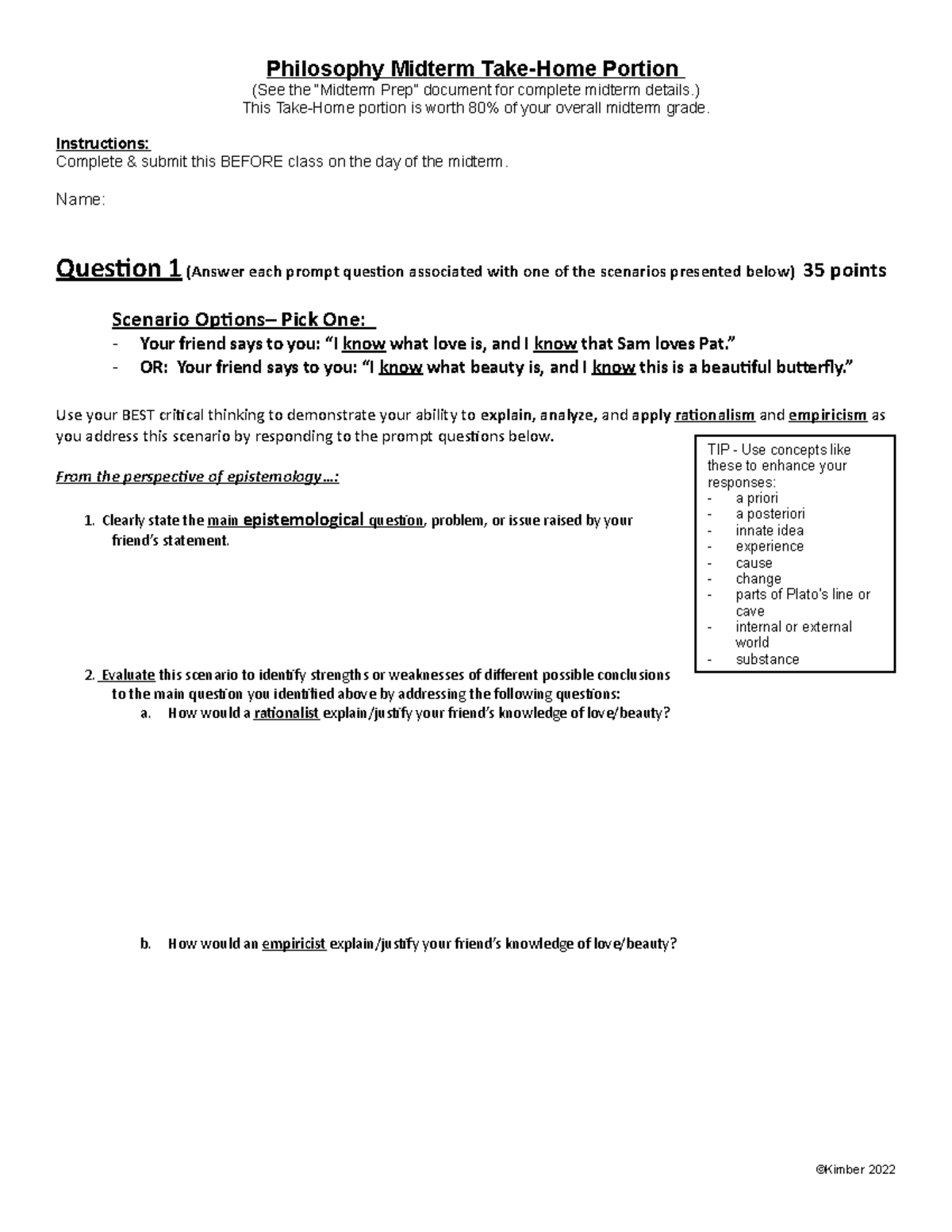 Philosophy Midterm Take-Home Portion

(See the "Midterm Prep" document for complete midterm details.)
This Take-Home portion is worth 80% of your overall midterm grade.

Instructions:
Complete & submit this BEFORE class on the day of the midterm.

Name:

Question 1 (Answer each prompt question associated with one of the scenarios presented below) 35 points

Scenario Options– Pick One:
- Your friend says to you: "I know what love is, and I know that Sam loves Pat."
- OR: Your friend says to you: "I know what beauty is, and I know this is a beautiful butterfly."

Use your BEST critical thinking to demonstrate your ability to explain, analyze, and apply rationalism and empiricism as you address this scenario by responding to the prompt questions below.

From the perspective of epistemology…:

1. Clearly state the main epistemological question, problem, or issue raised by your friend's statement.

2. Evaluate this scenario to identify strengths or weaknesses of different possible conclusions to the main question you identified above by addressing the following questions:
a. How would a rationalist explain/justify your friend's knowledge of love/beauty?

b. How would an empiricist explain/justify your friend's knowledge of love/beauty?

TIP - Use concepts like these to enhance your responses:
- a priori
- a posteriori
- innate idea
- experience
- cause
- change
- parts of Plato's line or cave
- internal or external world
- substance

©Kimber 2022